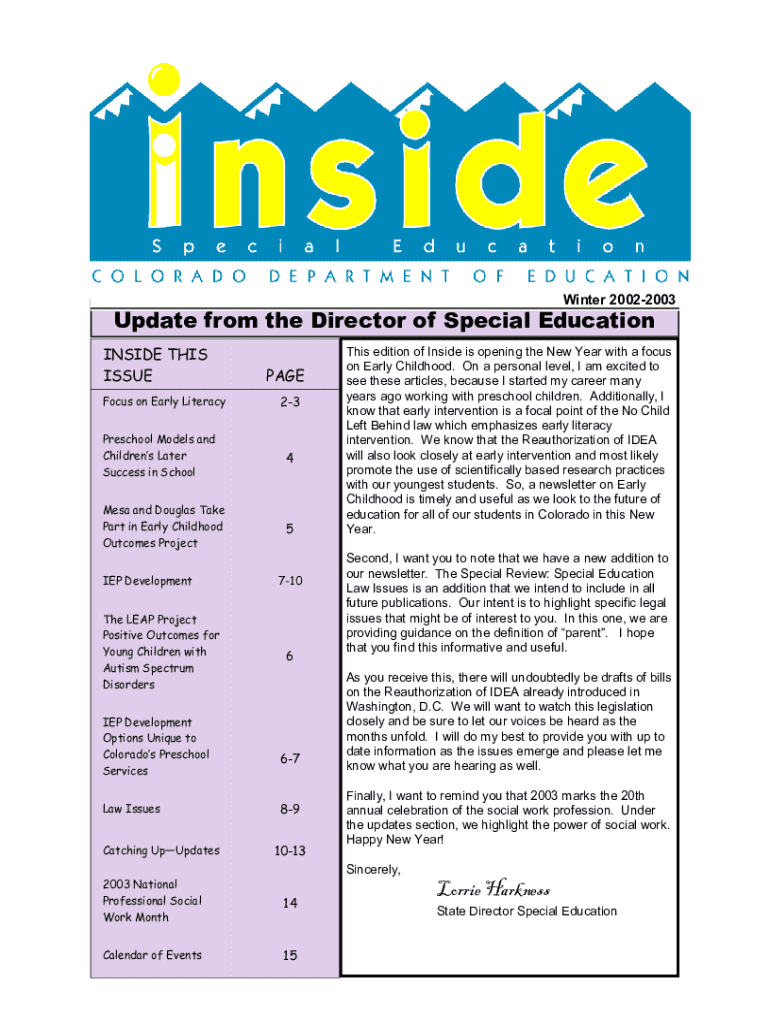 inside

Special Education

COLORADO DEPARTMENT OF EDUCATION

Winter 2002-2003

Update from the Director of Special Education

| INSIDE THIS ISSUE | PAGE |
|---|---|
| Focus on Early Literacy | 2-3 |
| Preschool Models and Children's Later Success in School | 4 |
| Mesa and Douglas Take Part in Early Childhood Outcomes Project | 5 |
| IEP Development | 7-10 |
| The LEAP Project Positive Outcomes for Young Children with Autism Spectrum Disorders | 6 |
| IEP Development Options Unique to Colorado's Preschool Services | 6-7 |
| Law Issues | 8-9 |
| Catching Up—Updates | 10-13 |
| 2003 National Professional Social Work Month | 14 |
| Calendar of Events | 15 |

This edition of Inside is opening the New Year with a focus on Early Childhood. On a personal level, I am excited to see these articles, because I started my career many years ago working with preschool children. Additionally, I know that early intervention is a focal point of the No Child Left Behind law which emphasizes early literacy intervention. We know that the Reauthorization of IDEA will also look closely at early intervention and most likely promote the use of scientifically based research practices with our youngest students. So, a newsletter on Early Childhood is timely and useful as we look to the future of education for all of our students in Colorado in this New Year.

Second, I want you to note that we have a new addition to our newsletter. The Special Review: Special Education Law Issues is an addition that we intend to include in all future publications. Our intent is to highlight specific legal issues that might be of interest to you. In this one, we are providing guidance on the definition of "parent". I hope that you find this informative and useful.

As you receive this, there will undoubtedly be drafts of bills on the Reauthorization of IDEA already introduced in Washington, D.C. We will want to watch this legislation closely and be sure to let our voices be heard as the months unfold. I will do my best to provide you with up to date information as the issues emerge and please let me know what you are hearing as well.

Finally, I want to remind you that 2003 marks the 20th annual celebration of the social work profession. Under the updates section, we highlight the power of social work. Happy New Year!

Sincerely,

Lorrie Harkness

State Director Special Education